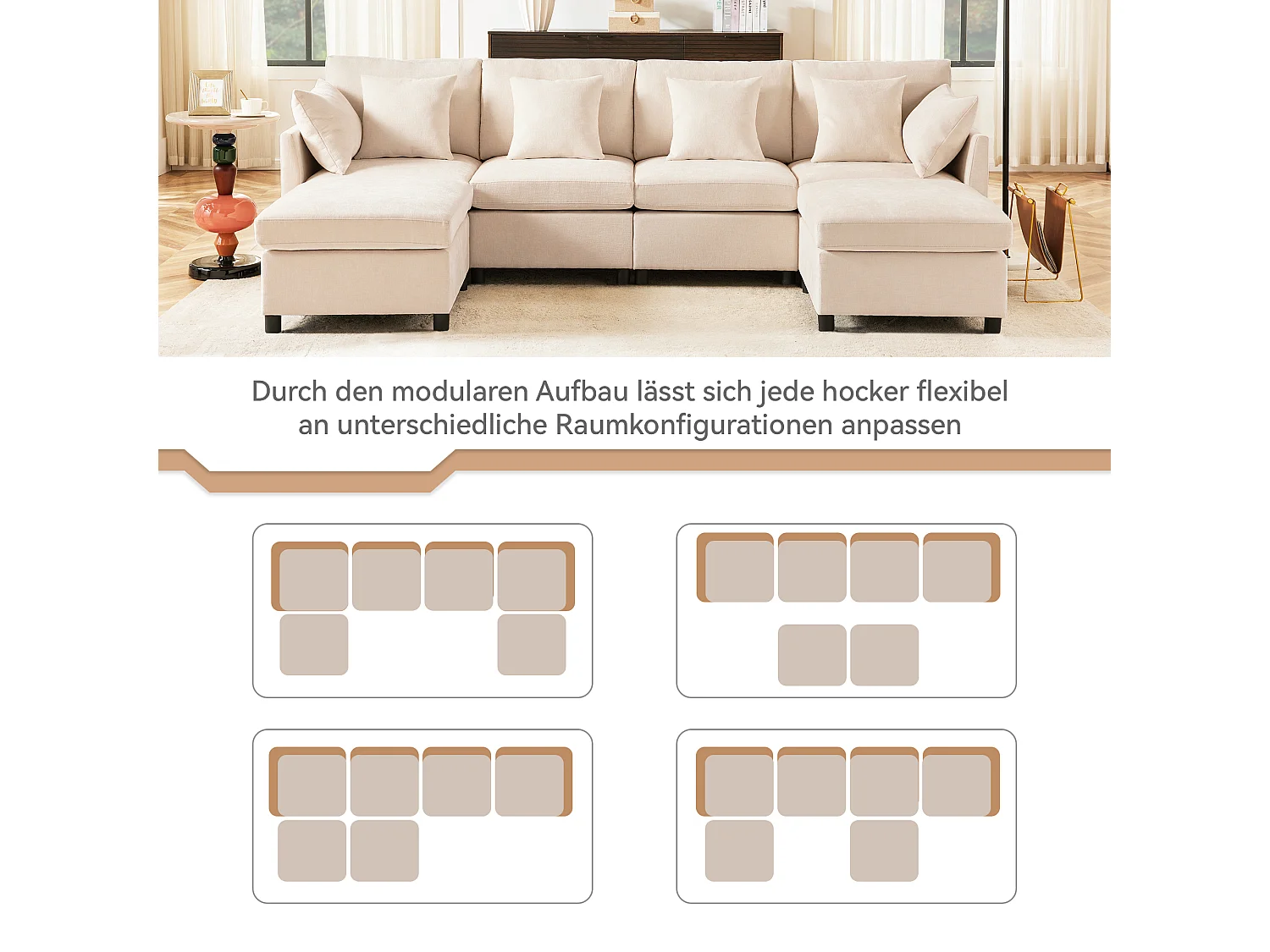 Durch den modularen Aufbau lässt sich jede hocker flexibel an unterschiedliche Raumkonfigurationen anpassen